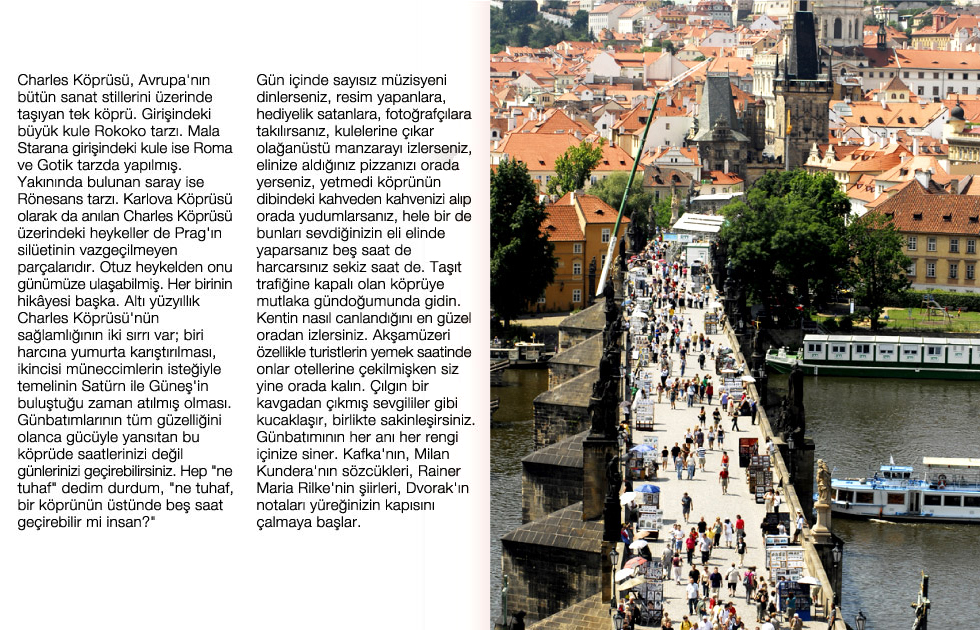 Charles Köprüsü, Avrupa'nın bütün sanat stillerini üzerinde taşıyan tek köprü. Girişindeki büyük kule Rokoko tarzı. Mala Starana girişindeki kule ise Roma ve Gotik tarzda yapılmış. Yakınında bulunan saray ise Rönesans tarzı. Karlova Köprüsü olarak da anılan Charles Köprüsü üzerindeki heykeller de Prag'ın silüetinin vazgeçilmeyen parçalarıdır. Otuz heykelden onu günümüze ulaşabilmiş. Her birinin hikâyesi başka. Altı yüzyıllık Charles Köprüsü'nün sağlamlığının iki sırrı var; biri harcına yumurta karıştırılması, ikincisi müneccimlerin isteğiyle temelinin Satürn ile Güneş'in buluştuğu zaman atılmış olması. Günbatımlarının tüm güzelliğini olanca gücüyle yansıtan bu köprüde saatlerinizi değil günlerinizi geçirebilirsiniz. Hep "ne tuhaf" dedim durdum, "ne tuhaf, bir köprünün üstünde beş saat geçirebilir mi insan?"

Gün içinde sayısız müzisyeni dinlerseniz, resim yapanlara, hediyelik satanlara, fotoğrafçılara takılırsanız, kulelerine çıkar olağanüstü manzarayı izlerseniz, elinize aldığınız pizzanızı orada yerseniz, yetmedi köprünün dibindeki kahveden kahvenizi alıp orada yudumlarsanız, hele bir de bunları sevdiğinizin eli elinde yaparsanız beş saat de harcarsınız sekiz saat de. Taşıt trafiğine kapalı olan köprüye mutlaka gündoğumunda gidin. Kentin nasıl canlandığını en güzel oradan izlersiniz. Akşamüzeri özellikle turistlerin yemek saatinde onlar otellerine çekilmişken siz yine orada kalın. Çılgın bir kavgadan çıkmış sevgililer gibi kucaklaşır, birlikte sakinleşirsiniz. Günbatımının her anı her rengi içinize siner. Kafka'nın, Milan Kundera'nın sözcükleri, Rainer Maria Rilke'nin şiirleri, Dvorak'ın notaları yüreğinizin kapısını çalmaya başlar.